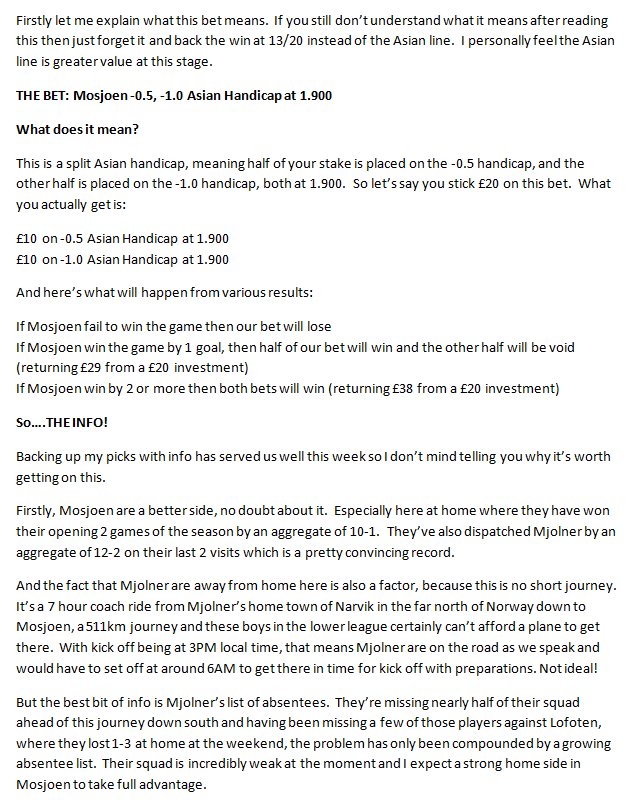 Firstly let me explain what this bet means. If you still don't understand what it means after reading this then just forget it and back the win at 13/20 instead of the Asian line. I personally feel the Asian line is greater value at this stage.

THE BET: Mosjoen -0.5, -1.0 Asian Handicap at 1.900

What does it mean?

This is a split Asian handicap, meaning half of your stake is placed on the -0.5 handicap, and the other half is placed on the -1.0 handicap, both at 1.900. So let's say you stick £20 on this bet. What you actually get is:

£10 on -0.5 Asian Handicap at 1.900
£10 on -1.0 Asian Handicap at 1.900

And here's what will happen from various results:

If Mosjoen fail to win the game then our bet will lose
If Mosjoen win the game by 1 goal, then half of our bet will win and the other half will be void (returning £29 from a £20 investment)
If Mosjoen win by 2 or more then both bets will win (returning £38 from a £20 investment)

So....THE INFO!

Backing up my picks with info has served us well this week so I don't mind telling you why it's worth getting on this.

Firstly, Mosjoen are a better side, no doubt about it. Especially here at home where they have won their opening 2 games of the season by an aggregate of 10-1. They've also dispatched Mjolner by an aggregate of 12-2 on their last 2 visits which is a pretty convincing record.

And the fact that Mjolner are away from home here is also a factor, because this is no short journey. It's a 7 hour coach ride from Mjolner's home town of Narvik in the far north of Norway down to Mosjoen, a 511km journey and these boys in the lower league certainly can't afford a plane to get there. With kick off being at 3PM local time, that means Mjolner are on the road as we speak and would have to set off at around 6AM to get there in time for kick off with preparations. Not ideal!

But the best bit of info is Mjolner's list of absentees. They're missing nearly half of their squad ahead of this journey down south and having been missing a few of those players against Lofoten, where they lost 1-3 at home at the weekend, the problem has only been compounded by a growing absentee list. Their squad is incredibly weak at the moment and I expect a strong home side in Mosjoen to take full advantage.